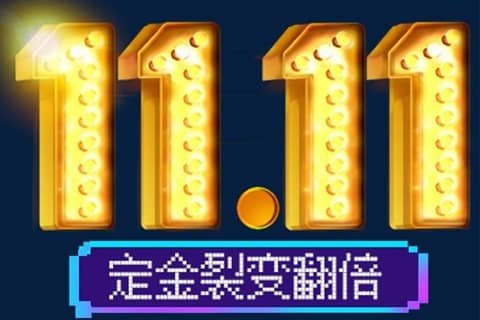 11.11

定金裂变翻倍